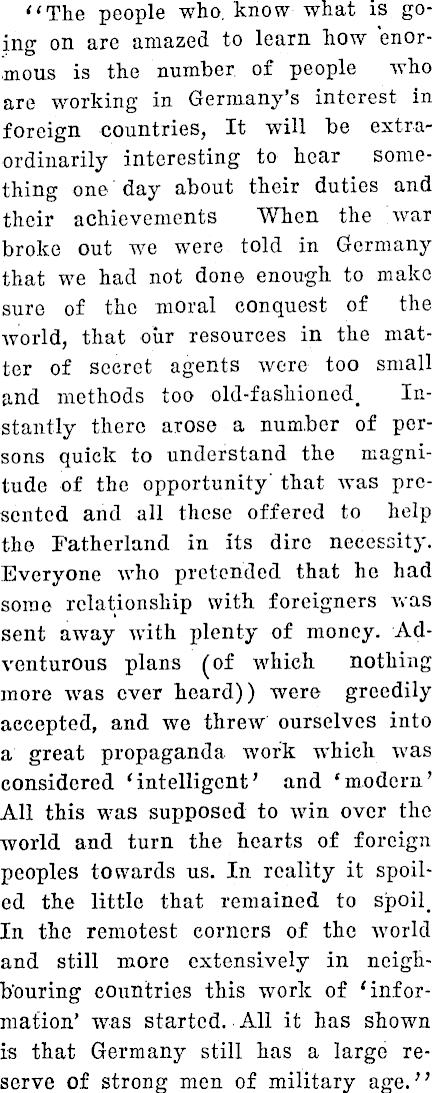 "The people who know what is going on are amazed to learn how enormous is the number of people who are working in Germany's interest in foreign countries, It will be extraordinarily interesting to hear something one day about their duties and their achievements When the war broke out we were told in Germany that we had not done enough to make sure of the moral conquest of the world, that our resources in the matter of secret agents were too small and methods too old-fashioned. Instantly there arose a number of persons quick to understand the magnitude of the opportunity that was presented and all these offered to help the Fatherland in its dire necessity. Everyone who pretended that he had some relationship with foreigners was sent away with plenty of money. Adventurous plans (of which nothing more was ever heard)) were greedily accepted, and we threw ourselves into a great propaganda work which was considered 'intelligent' and 'modern' All this was supposed to win over the world and turn the hearts of foreign peoples towards us. In reality it spoiled the little that remained to spoil. In the remotest corners of the world and still more extensively in neighbouring countries this work of 'information' was started. All it has shown is that Germany still has a large reserve of strong men of military age."